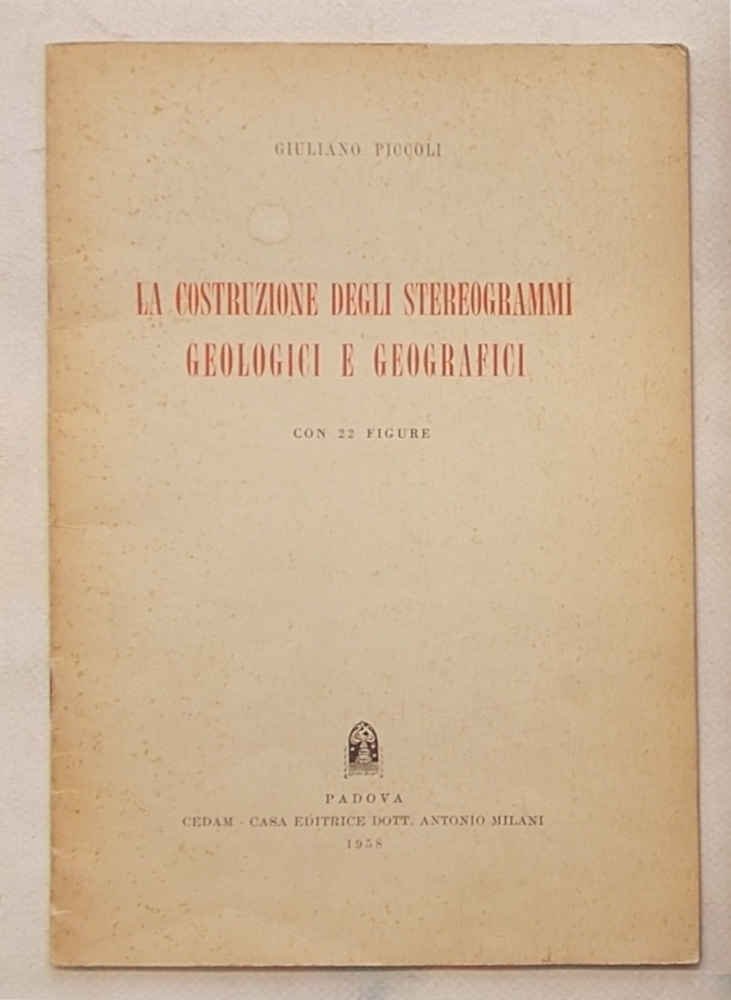 GIULIANO PICCOLI

LA COSTRUZIONE DEGLI STEREOGRAMMI
GEOLOGICI E GEOGRAFICI

CON 22 FIGURE

PADOVA
CEDAM - CASA EDITRICE DOTT. ANTONIO MILANI
1958